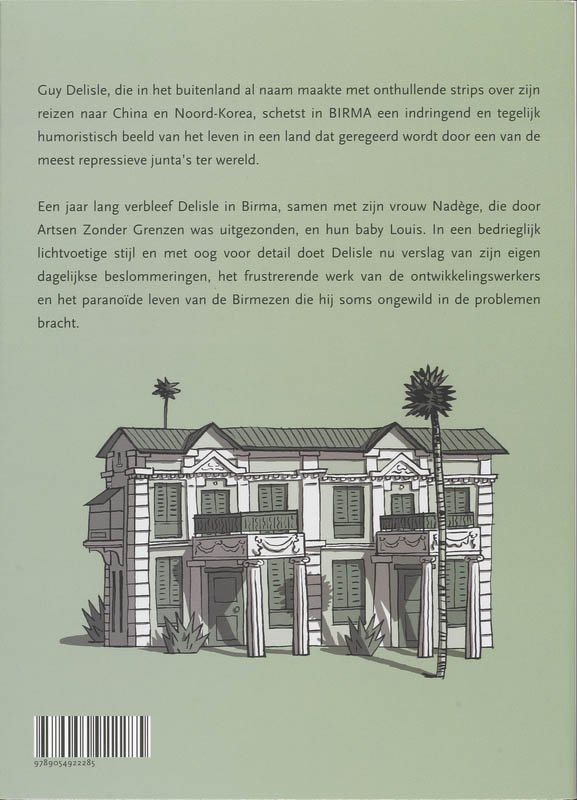 Guy Delisle, die in het buitenland al naam maakte met onthullende strips over zijn reizen naar China en Noord-Korea, schetst in BIRMA een indringend en tegelijk humoristisch beeld van het leven in een land dat geregeerd wordt door een van de meest repressieve junta's ter wereld.

Een jaar lang verbleef Delisle in Birma, samen met zijn vrouw Nadège, die door Artsen Zonder Grenzen was uitgezonden, en hun baby Louis. In een bedrieglijk lichtvoetige stijl en met oog voor detail doet Delisle nu verslag van zijn eigen dagelijkse beslommeringen, het frustrerende werk van de ontwikkelingswerkers en het paranoïde leven van de Birmezen die hij soms ongewild in de problemen bracht.

9789054922285